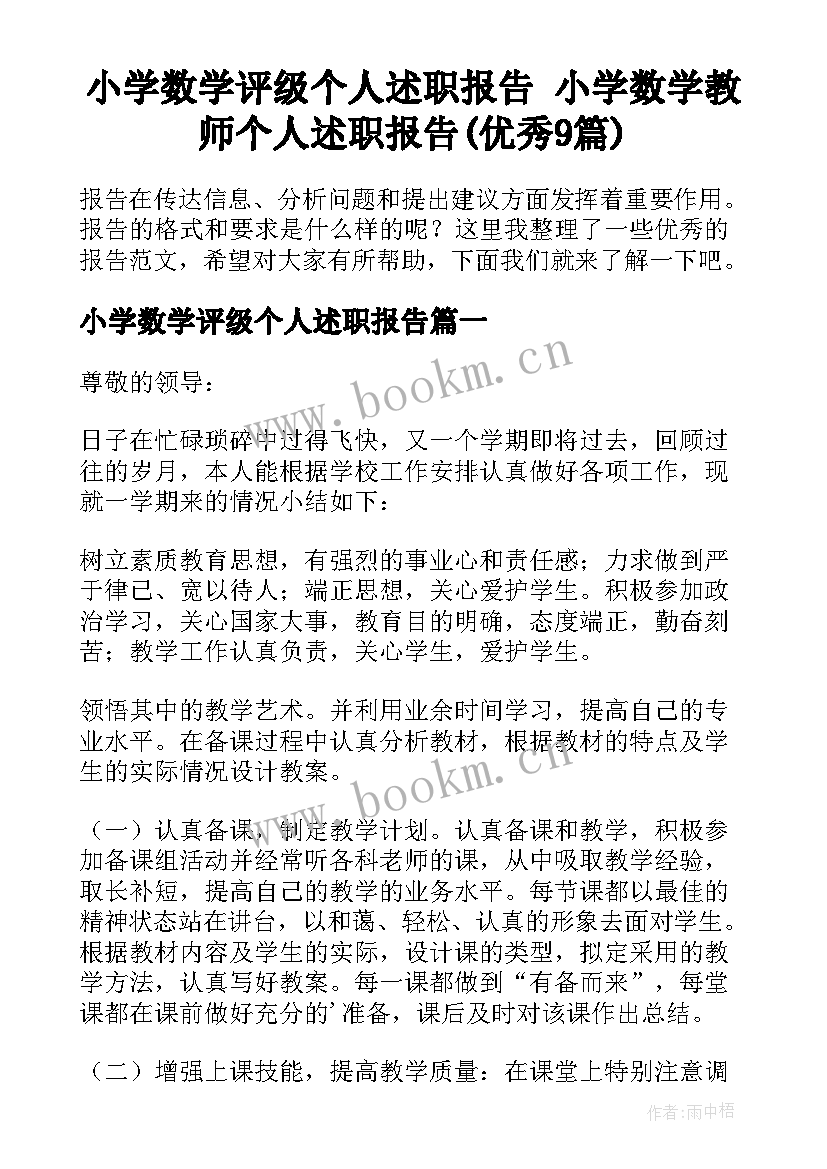 小学数学评级个人述职报告 小学数学教师个人述职报告(优秀9篇)

报告在传达信息、分析问题和提出建议方面发挥着重要作用。报告的格式和要求是什么样的呢？这里我整理了一些优秀的报告范文，希望对大家有所帮助，下面我们就来了解一下吧。

小学数学评级个人述职报告篇一

www.bookm.cn

尊敬的领导：

日子在忙碌琐碎中过得飞快，又一个学期即将过去，回顾过往的岁月，本人能根据学校工作安排认真做好各项工作，现就一学期来的情况小结如下：

树立素质教育思想，有强烈的事业心和责任感；力求做到严于律己、宽以待人；端正思想，关心爱护学生。积极参加政治学习，关心国家大事，教育目的明确，态度端正，勤奋刻苦；教学工作认真负责，关心学生，爱护学生。

领悟其中的教学艺术。并利用业余时间学习，提高自己的专业水平。在备课过程中认真分析教材，根据教材的特点及学生的实际情况设计教案。

www.bookm.cn

（一）认真备课，制定教学计划。认真备课和教学，积极参加备课组活动并经常听各科老师的课，从中吸取教学经验，取长补短，提高自己的教学的业务水平。每节课都以最佳的精神状态站在讲台，以和蔼、轻松、认真的形象去面对学生。根据教材内容及学生的实际，设计课的类型，拟定采用的教学方法，认真写好教案。每一课都做到“有备而来”，每堂课都在课前做好充分的'准备，课后及时对该课作出总结。

（二）增强上课技能，提高教学质量：在课堂上特别注意调

作者：雨中梧